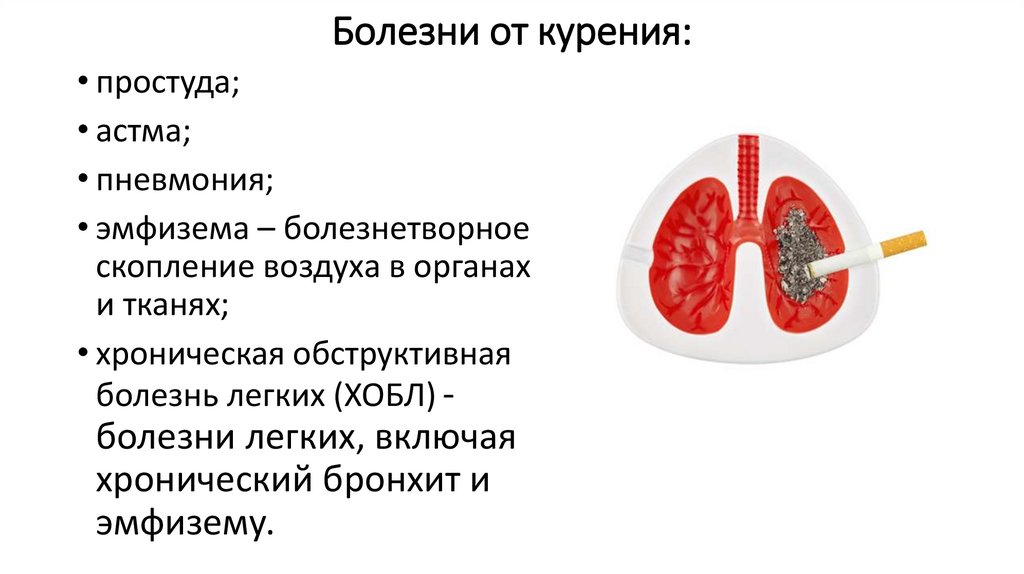 Болезни от курения:

• простуда;
• астма;
• пневмония;
• эмфизема – болезнетворное скопление воздуха в органах и тканях;
• хроническая обструктивная болезнь легких (ХОБЛ) - болезни легких, включая хронический бронхит и эмфизему.